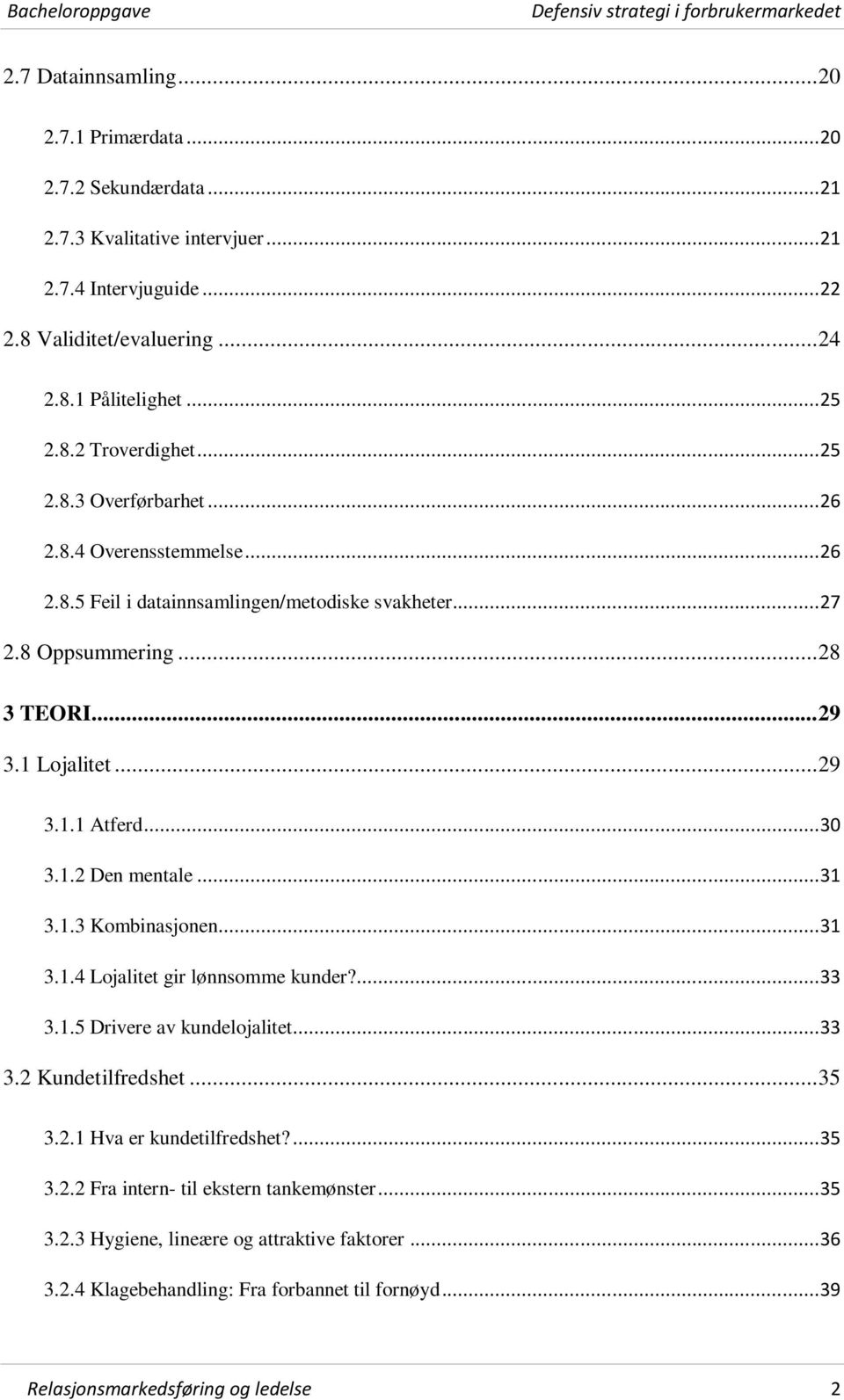 Bacheloroppgave

Defensiv strategi i forbrukermarkedet

2.7 Datainnsamling...20

2.7.1 Primærdata...20

2.7.2 Sekundærdata...21

2.7.3 Kvalitative intervjuer...21

2.7.4 Intervjuguide...22

2.8 Validitet/evaluering...24

2.8.1 Pålitelighet...25

2.8.2 Troverdighet...25

2.8.3 Overførbarhet...26

2.8.4 Overensstemmelse...26

2.8.5 Feil i datainnsamlingen/metodiske svakheter...27

2.8 Oppsummering...28

3 TEORI...29

3.1 Lojalitet...29

3.1.1 Atferd...30

3.1.2 Den mentale...31

3.1.3 Kombinasjonen...31

3.1.4 Lojalitet gir lønnsomme kunder?...33

3.1.5 Drivere av kundelojalitet...33

3.2 Kundetilfredshet...35

3.2.1 Hva er kundetilfredshet?...35

3.2.2 Fra intern- til ekstern tankemønster...35

3.2.3 Hygiene, lineære og attraktive faktorer...36

3.2.4 Klagebehandling: Fra forbannet til fornøyd...39

Relasjonsmarkedsføring og ledelse

2